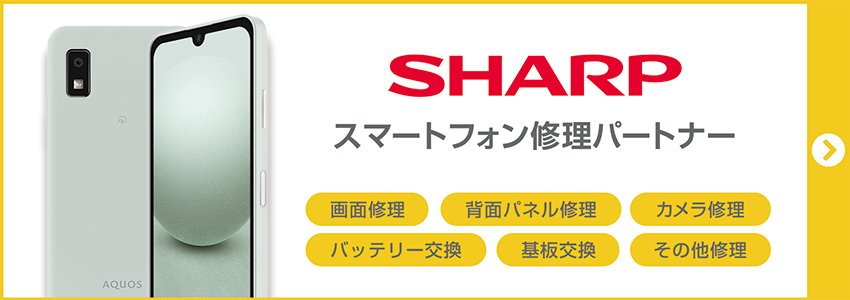 AQUOS

SHARP

スマートフォン修理パートナー

画面修理
背面パネル修理
カメラ修理
バッテリー交換
基板交換
その他修理